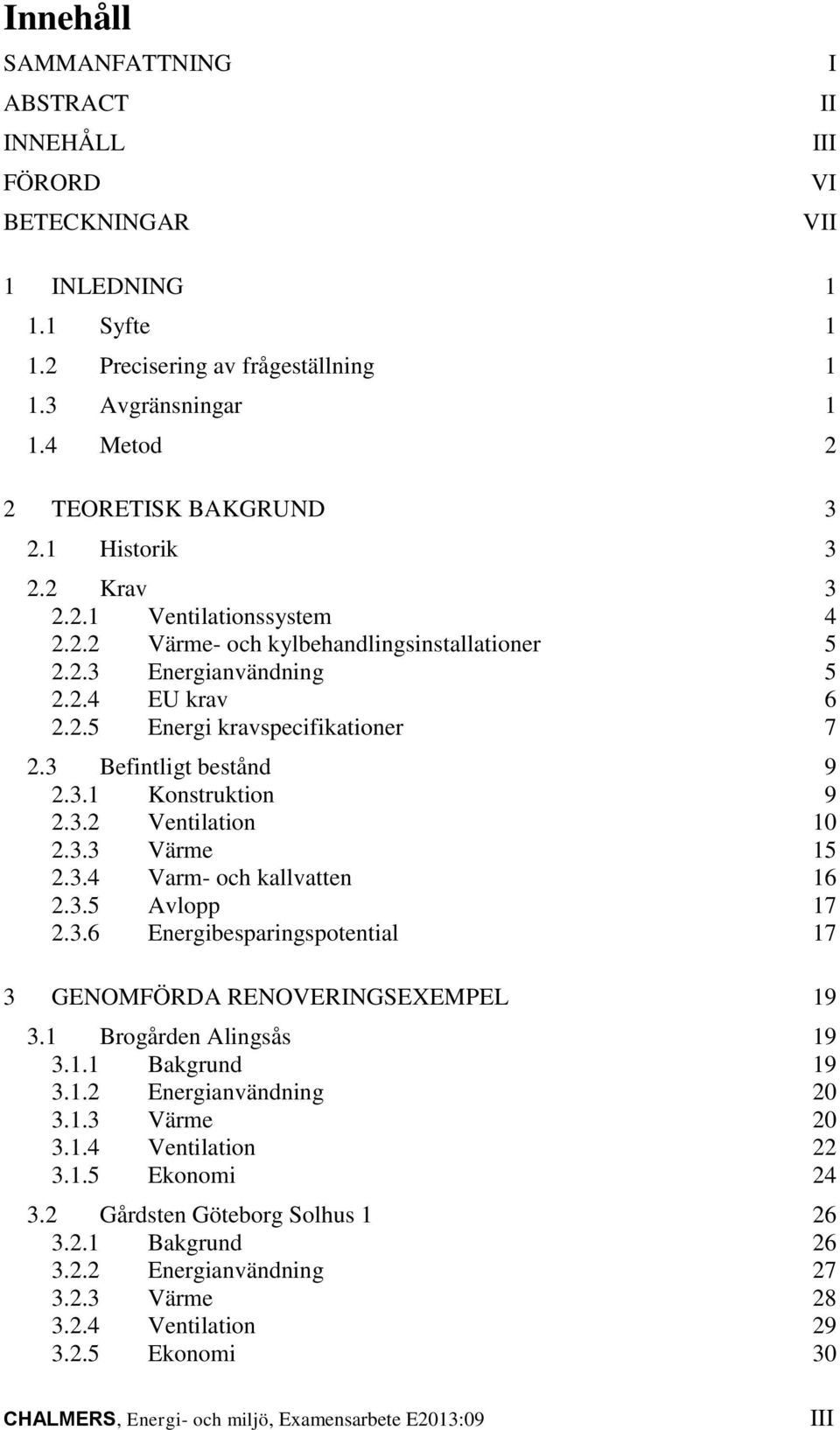 Innehåll

SAMMANFATTNING I
ABSTRACT II
INNEHÅLL III
FÖRORD VI
BETECKNINGAR VII

1 INLEDNING 1
1.1 Syfte 1
1.2 Precisering av frågeställning 1
1.3 Avgränsningar 1
1.4 Metod 2

2 TEORETISK BAKGRUND 3
2.1 Historik 3
2.2 Krav 3
2.2.1 Ventilationssystem 4
2.2.2 Värme- och kylbehandlingsinstallationer 5
2.2.3 Energianvändning 5
2.2.4 EU krav 6
2.2.5 Energi kravspecifikationer 7
2.3 Befintligt bestånd 9
2.3.1 Konstruktion 9
2.3.2 Ventilation 10
2.3.3 Värme 15
2.3.4 Varm- och kallvatten 16
2.3.5 Avlopp 17
2.3.6 Energibesparingspotential 17

3 GENOMFÖRDA RENOVERINGSEXEMPEL 19
3.1 Brogården Alingsås 19
3.1.1 Bakgrund 19
3.1.2 Energianvändning 20
3.1.3 Värme 20
3.1.4 Ventilation 22
3.1.5 Ekonomi 24
3.2 Gårdsten Göteborg Solhus 1 26
3.2.1 Bakgrund 26
3.2.2 Energianvändning 27
3.2.3 Värme 28
3.2.4 Ventilation 29
3.2.5 Ekonomi 30

CHALMERS, Energi- och miljö, Examensarbete E2013:09 III